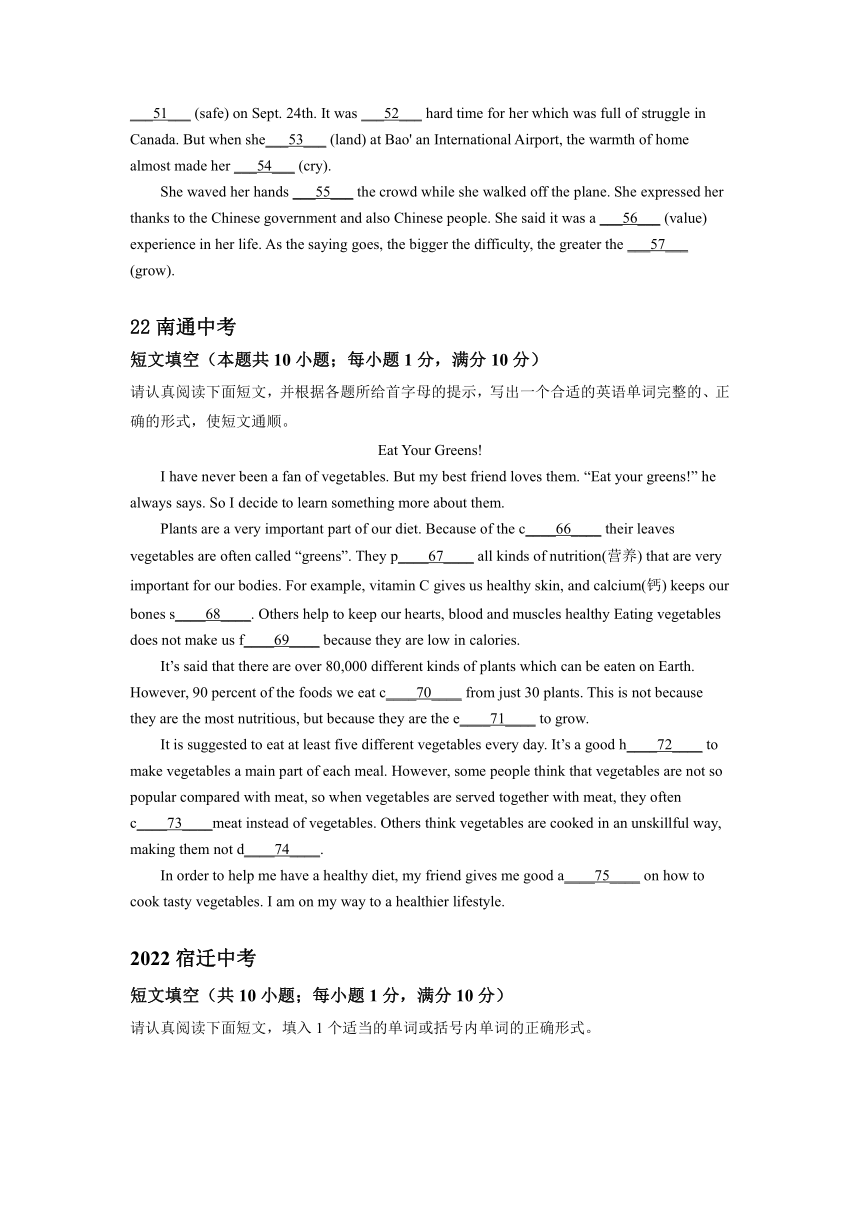 ___51___ (safe) on Sept. 24th. It was ___52___ hard time for her which was full of struggle in Canada. But when she___53___ (land) at Bao' an International Airport, the warmth of home almost made her ___54___ (cry).

She waved her hands ___55___ the crowd while she walked off the plane. She expressed her thanks to the Chinese government and also Chinese people. She said it was a ___56___ (value) experience in her life. As the saying goes, the bigger the difficulty, the greater the ___57___ (grow).

22 南通中考

短文填空（本题共 10 小题；每小题 1 分，满分 10 分）

请认真阅读下面短文，并根据各题所给首字母的提示，写出一个合适的英语单词完整的、正确的形式，使短文通顺。

Eat Your Greens!

I have never been a fan of vegetables. But my best friend loves them. “Eat your greens!” he always says. So I decide to learn something more about them.

Plants are a very important part of our diet. Because of the c____66____ their leaves vegetables are often called “greens”. They p____67____ all kinds of nutrition(营养) that are very important for our bodies. For example, vitamin C gives us healthy skin, and calcium(钙) keeps our bones s____68____. Others help to keep our hearts, blood and muscles healthy Eating vegetables does not make us f____69____ because they are low in calories.

It’s said that there are over 80,000 different kinds of plants which can be eaten on Earth. However, 90 percent of the foods we eat c____70____ from just 30 plants. This is not because they are the most nutritious, but because they are the e____71____ to grow.

It is suggested to eat at least five different vegetables every day. It’s a good h____72____ to make vegetables a main part of each meal. However, some people think that vegetables are not so popular compared with meat, so when vegetables are served together with meat, they often c____73____meat instead of vegetables. Others think vegetables are cooked in an unskillful way, making them not d____74____.

In order to help me have a healthy diet, my friend gives me good a____75____ on how to cook tasty vegetables. I am on my way to a healthier lifestyle.

2022 宿迁中考

短文填空（共 10 小题；每小题 1 分，满分 10 分）

请认真阅读下面短文，填入 1 个适当的单词或括号内单词的正确形式。